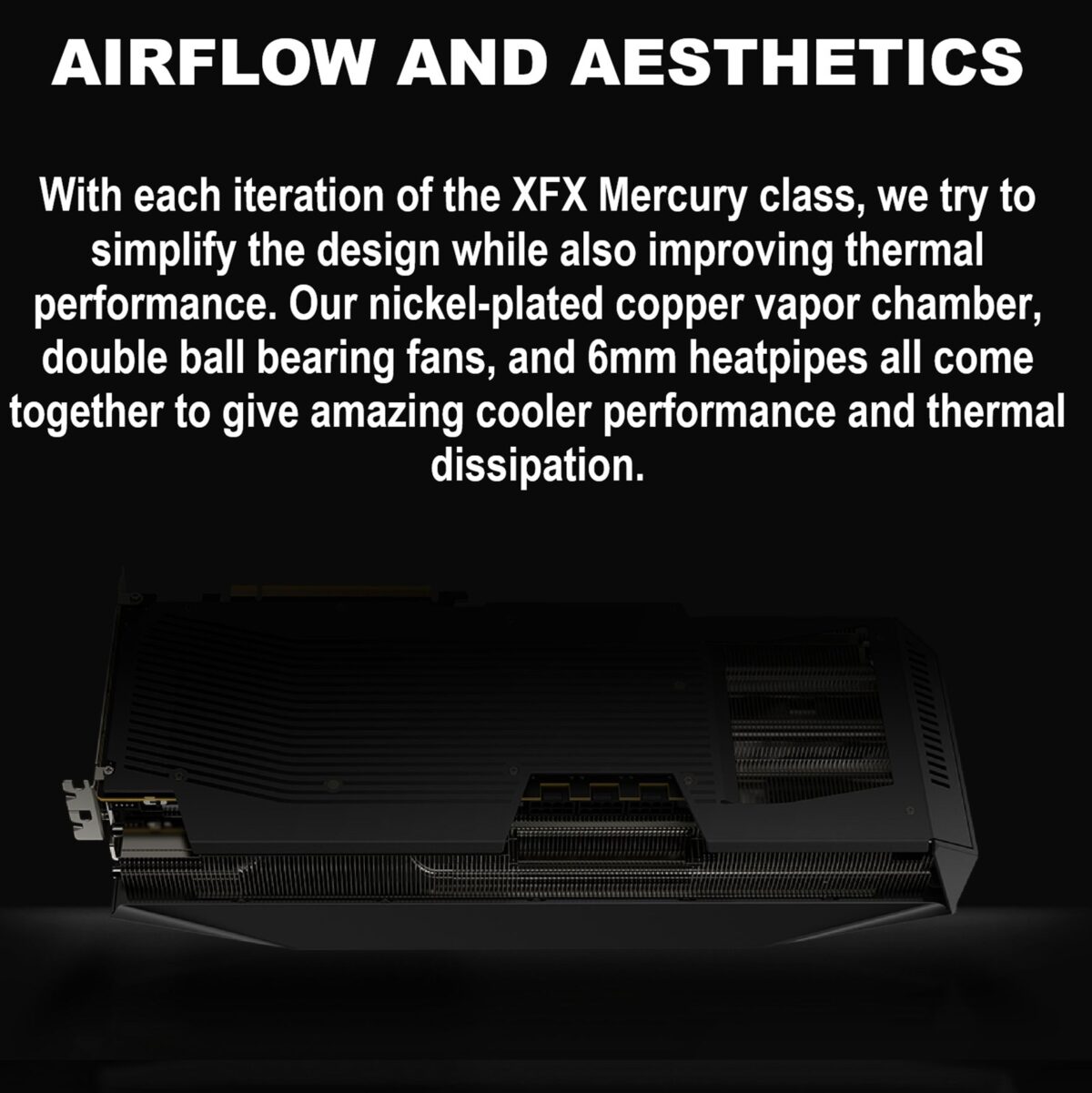 AIRFLOW AND AESTHETICS

With each iteration of the XFX Mercury class, we try to simplify the design while also improving thermal performance. Our nickel-plated copper vapor chamber, double ball bearing fans, and 6mm heatpipes all come together to give amazing cooler performance and thermal dissipation.